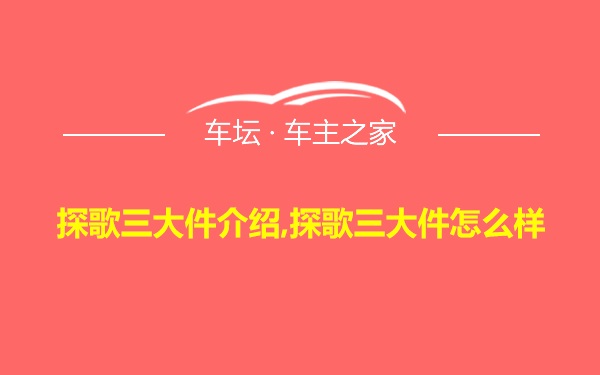 车坛 · 车主之家

探歌三大件介绍,探歌三大件怎么样